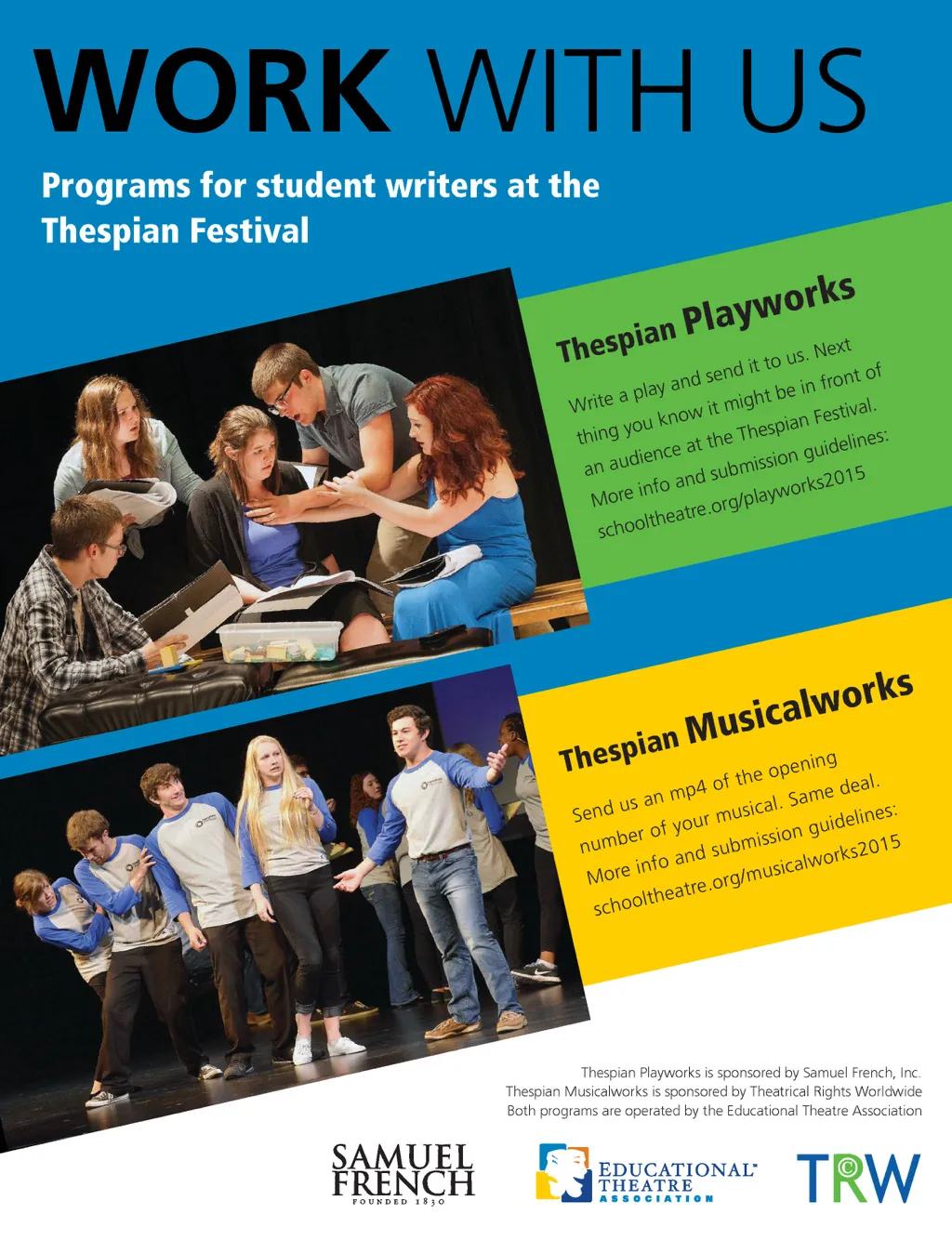 WORK WITH US

Programs for student writers at the Thespian Festival

Thespian Playworks

Write a play and send it to us. Next thing you know it might be in front of an audience at the Thespian Festival. More info and submission guidelines: schooltheatre.org/playworks2015

Thespian Musicalworks

Send us an mp4 of the opening number of your musical. Same deal. More info and submission guidelines: schooltheatre.org/musicalworks2015

Thespian Playworks is sponsored by Samuel French, Inc.
Thespian Musicalworks is sponsored by Theatrical Rights Worldwide
Both programs are operated by the Educational Theatre Association

SAMUEL FRENCH
FOUNDED 1830

EDUCATIONAL THEATRE ASSOCIATION

TRW